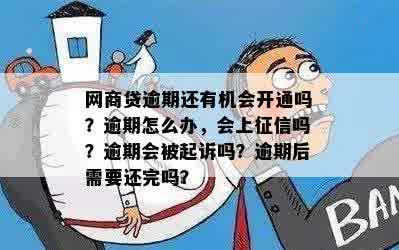 网商贷逾期还有机会开通吗？逾期怎么办，会上征信吗？逾期会被起诉吗？逾期后需要还完吗？

BAN